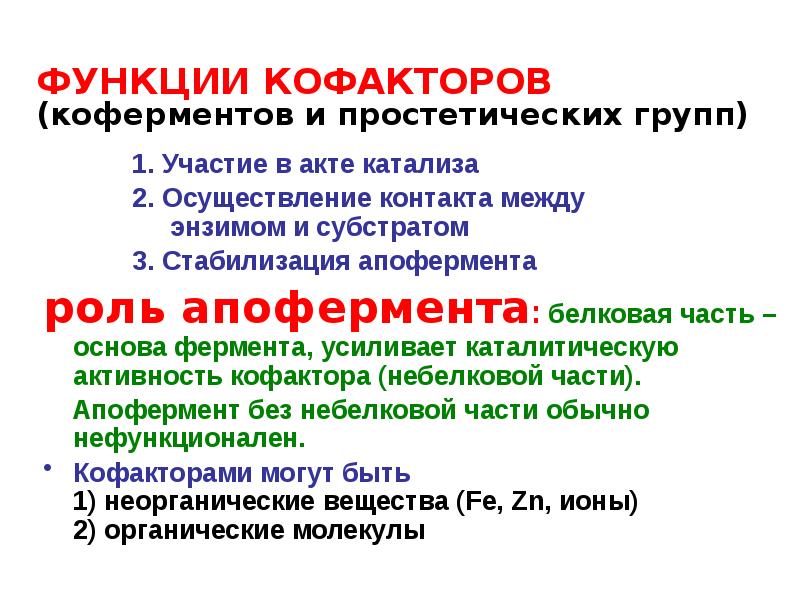 ФУНКЦИИ КОФАКТОРОВ
(коферментов и простетических групп)

1. Участие в акте катализа
2. Осуществление контакта между энзимом и субстратом
3. Стабилизация апофермента

роль апофермента: белковая часть – основа фермента, усиливает каталитическую активность кофактора (небелковой части).

Апофермент без небелковой части обычно нефункционален.

• Кофакторами могут быть
1) неорганические вещества (Fe, Zn, ионы)
2) органические молекулы